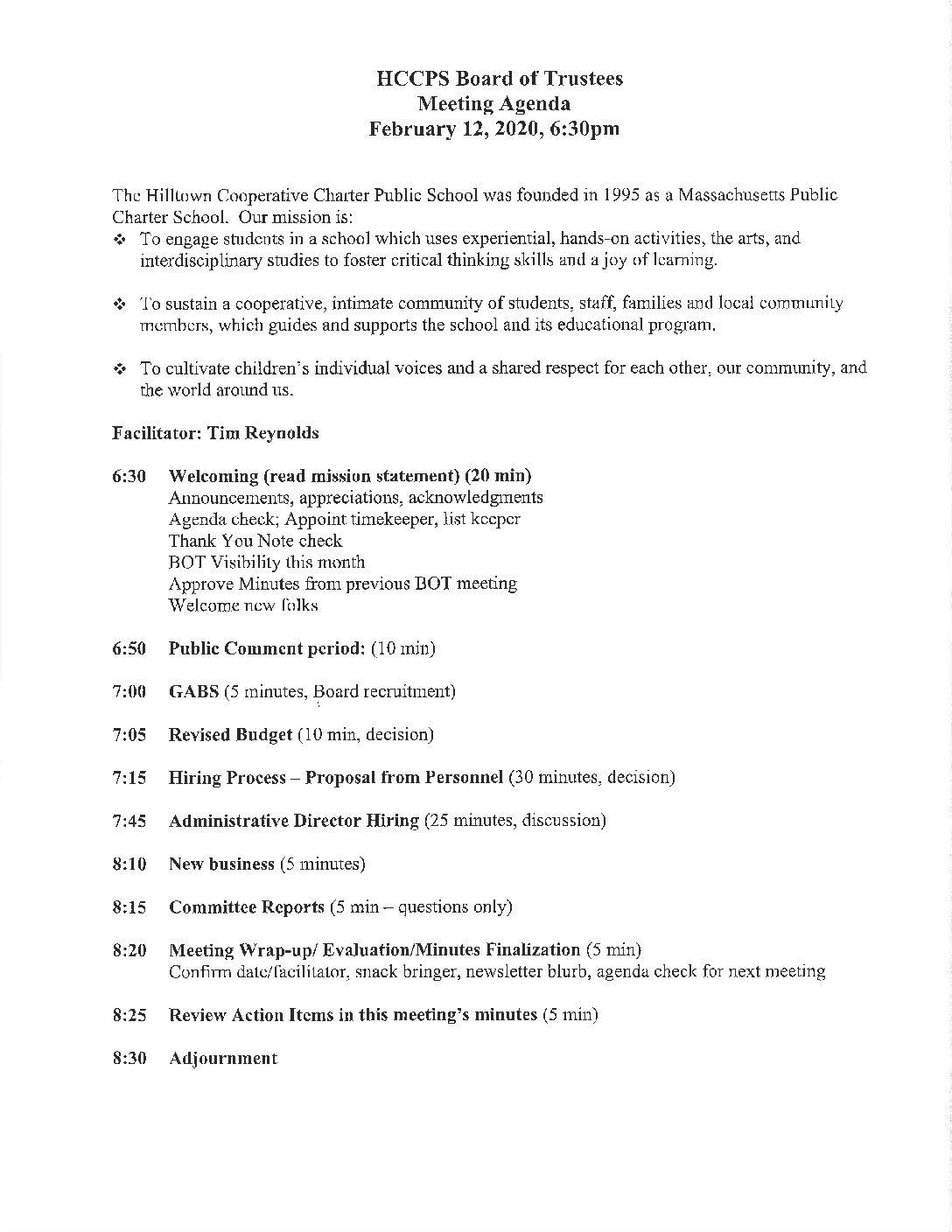 HCCPS Board of Trustees
Meeting Agenda
February 12, 2020, 6:30pm

The Hilltown Cooperative Charter Public School was founded in 1995 as a Massachusetts Public Charter School. Our mission is:

❖ To engage students in a school which uses experiential, hands-on activities, the arts, and interdisciplinary studies to foster critical thinking skills and a joy of learning.

❖ To sustain a cooperative, intimate community of students, staff, families and local community members, which guides and supports the school and its educational program.

❖ To cultivate children's individual voices and a shared respect for each other, our community, and the world around us.

Facilitator: Tim Reynolds

6:30 Welcoming (read mission statement) (20 min)
Announcements, appreciations, acknowledgments
Agenda check; Appoint timekeeper, list keeper
Thank You Note check
BOT Visibility this month
Approve Minutes from previous BOT meeting
Welcome new folks

6:50 Public Comment period: (10 min)

7:00 GABS (5 minutes, Board recruitment)

7:05 Revised Budget (10 min, decision)

7:15 Hiring Process – Proposal from Personnel (30 minutes, decision)

7:45 Administrative Director Hiring (25 minutes, discussion)

8:10 New business (5 minutes)

8:15 Committee Reports (5 min – questions only)

8:20 Meeting Wrap-up/ Evaluation/Minutes Finalization (5 min)
Confirm date/facilitator, snack bringer, newsletter blurb, agenda check for next meeting

8:25 Review Action Items in this meeting's minutes (5 min)

8:30 Adjournment